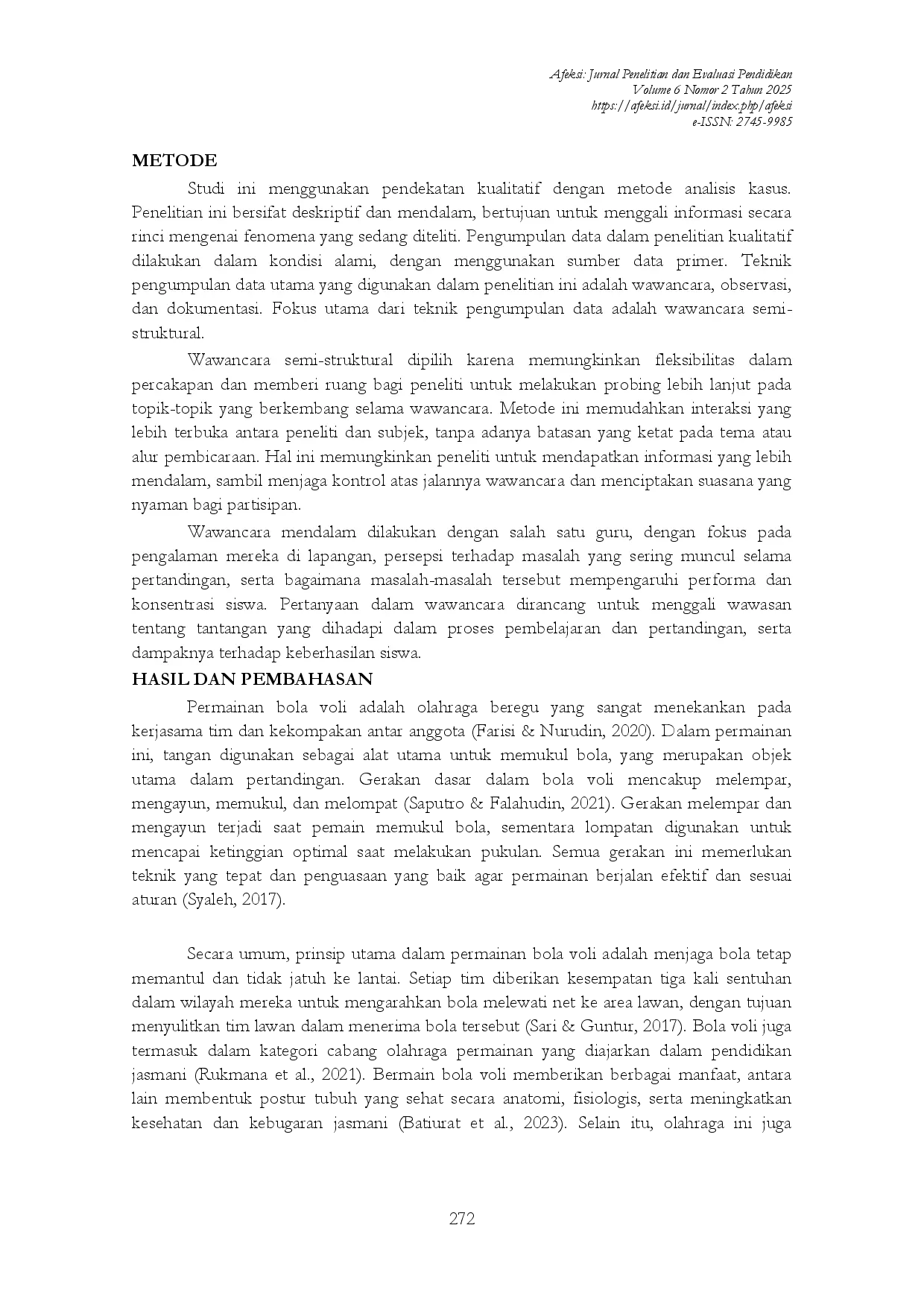 Afeksi: Jurnal Penelitian dan Evaluasi Pendidikan
Volume 6 Nomor 2 Tahun 2025
https://afeksi.id/jurnal/index.php/afeksi
e-ISSN: 2745-9985

METODE

Studi ini menggunakan pendekatan kualitatif dengan metode analisis kasus. Penelitian ini bersifat deskriptif dan mendalam, bertujuan untuk menggali informasi secara rinci mengenai fenomena yang sedang diteliti. Pengumpulan data dalam penelitian kualitatif dilakukan dalam kondisi alami, dengan menggunakan sumber data primer. Teknik pengumpulan data utama yang digunakan dalam penelitian ini adalah wawancara, observasi, dan dokumentasi. Fokus utama dari teknik pengumpulan data adalah wawancara semi-struktural.

Wawancara semi-struktural dipilih karena memungkinkan fleksibilitas dalam percakapan dan memberi ruang bagi peneliti untuk melakukan probing lebih lanjut pada topik-topik yang berkembang selama wawancara. Metode ini memudahkan interaksi yang lebih terbuka antara peneliti dan subjek, tanpa adanya batasan yang ketat pada tema atau alur pembicaraan. Hal ini memungkinkan peneliti untuk mendapatkan informasi yang lebih mendalam, sambil menjaga kontrol atas jalannya wawancara dan menciptakan suasana yang nyaman bagi partisipan.

Wawancara mendalam dilakukan dengan salah satu guru, dengan fokus pada pengalaman mereka di lapangan, persepsi terhadap masalah yang sering muncul selama pertandingan, serta bagaimana masalah-masalah tersebut mempengaruhi performa dan konsentrasi siswa. Pertanyaan dalam wawancara dirancang untuk menggali wawasan tentang tantangan yang dihadapi dalam proses pembelajaran dan pertandingan, serta dampaknya terhadap keberhasilan siswa.

HASIL DAN PEMBAHASAN

Permainan bola voli adalah olahraga beregu yang sangat menekankan pada kerjasama tim dan kekompakan antar anggota (Farisi & Nurudin, 2020). Dalam permainan ini, tangan digunakan sebagai alat utama untuk memukul bola, yang merupakan objek utama dalam pertandingan. Gerakan dasar dalam bola voli mencakup melempar, mengayun, memukul, dan melompat (Saputro & Falahudin, 2021). Gerakan melempar dan mengayun terjadi saat pemain memukul bola, sementara lompatan digunakan untuk mencapai ketinggian optimal saat melakukan pukulan. Semua gerakan ini memerlukan teknik yang tepat dan penguasaan yang baik agar permainan berjalan efektif dan sesuai aturan (Syaleh, 2017).

Secara umum, prinsip utama dalam permainan bola voli adalah menjaga bola tetap memantul dan tidak jatuh ke lantai. Setiap tim diberikan kesempatan tiga kali sentuhan dalam wilayah mereka untuk mengarahkan bola melewati net ke area lawan, dengan tujuan menyulitkan tim lawan dalam menerima bola tersebut (Sari & Guntur, 2017). Bola voli juga termasuk dalam kategori cabang olahraga permainan yang diajarkan dalam pendidikan jasmani (Rukmana et al., 2021). Bermain bola voli memberikan berbagai manfaat, antara lain membentuk postur tubuh yang sehat secara anatomi, fisiologis, serta meningkatkan kesehatan dan kebugaran jasmani (Batiurat et al., 2023). Selain itu, olahraga ini juga

272